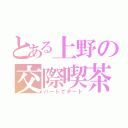 とある上野の
交際喫茶
ハートでデート